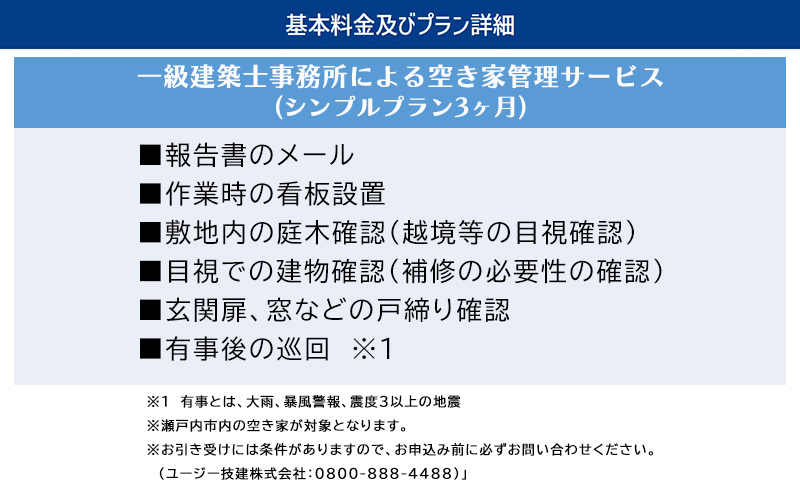 基本料金及びプラン詳細

一級建築士事務所による空き家管理サービス
(シンプルプラン3ヶ月)

■報告書のメール
■作業時の看板設置
■敷地内の庭木確認(越境等の目視確認)
■目視での建物確認(補修の必要性の確認)
■玄関扉、窓などの戸締り確認
■有事後の巡回　※1

※1　有事とは、大雨、暴風警報、震度3以上の地震
※瀬戸内市内の空き家が対象となります。
※お引き受けには条件がありますので、お申込み前に必ずお問い合わせください。
（ユージー技建株式会社：0800-888-4488）」